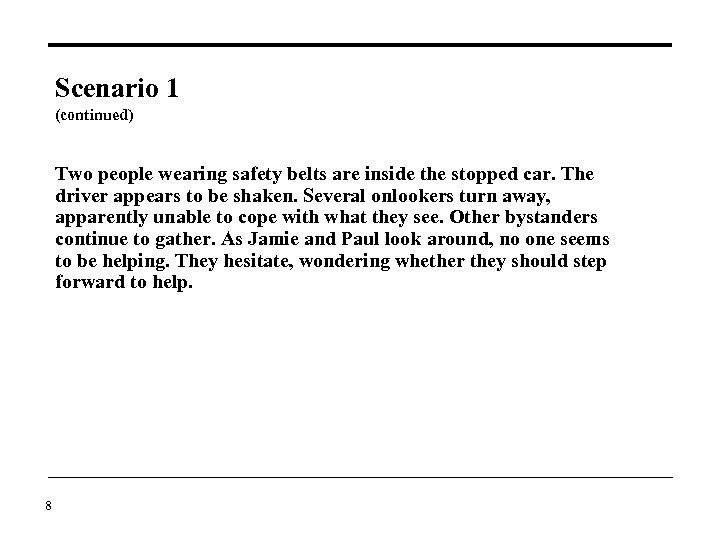 Scenario 1
(continued)

Two people wearing safety belts are inside the stopped car. The driver appears to be shaken. Several onlookers turn away, apparently unable to cope with what they see. Other bystanders continue to gather. As Jamie and Paul look around, no one seems to be helping. They hesitate, wondering whether they should step forward to help.

8